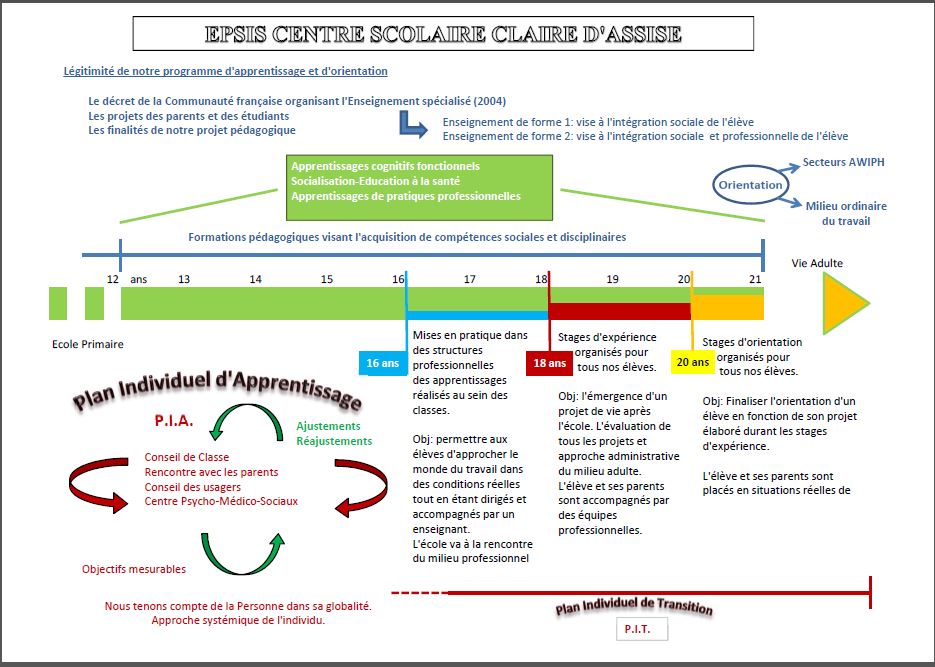 EPSIS CENTRE SCOLAIRE CLAIRE D'ASSISE

Légitimité de notre programme d'apprentissage et d'orientation

Le décret de la Communauté française organisant l'Enseignement spécialisé (2004)
Les projets des parents et des étudiants
Les finalités de notre projet pédagogique

Enseignement de forme 1: vise à l'intégration sociale de l'élève
Enseignement de forme 2: vise à l'intégration sociale et professionnelle de l'élève

Apprentissages cognitifs fonctionnels
Socialisation-Education à la santé
Apprentissages de pratiques professionnelles

Orientation

Secteurs AWIPH

Milieu ordinaire du travail

Formations pédagogiques visant l'acquisition de compétences sociales et disciplinaires

12 ans 13 14 15 16 17 18 19 20 21

Vie Adulte

Ecole Primaire

16 ans

Mises en pratique dans des structures professionnelles des apprentissages réalisés au sein des classes.

Obj: permettre aux élèves d'approcher le monde du travail dans des conditions réelles tout en étant dirigés et accompagnés par un enseignant.
L'école va à la rencontre du milieu professionnel

18 ans

Stages d'expérience organisés pour tous nos élèves.

Obj: l'émergence d'un projet de vie après l'école. L'évaluation de tous les projets et approche administrative du milieu adulte.
L'élève et ses parents sont accompagnés par des équipes professionnelles.

20 ans

Stages d'orientation organisés pour tous nos élèves.

Obj: Finaliser l'orientation d'un élève en fonction de son projet élaboré durant les stages d'expérience.

L'élève et ses parents sont placés en situations réelles de

Plan Individuel d'Apprentissage

P.I.A.

Ajustements
Réajustements

Conseil de Classe
Rencontre avec les parents
Conseil des usagers
Centre Psycho-Médico-Sociaux

Objectifs mesurables

Nous tenons compte de la Personne dans sa globalité.
Approche systémique de l'individu.

Plan Individuel de Transition

P.I.T.